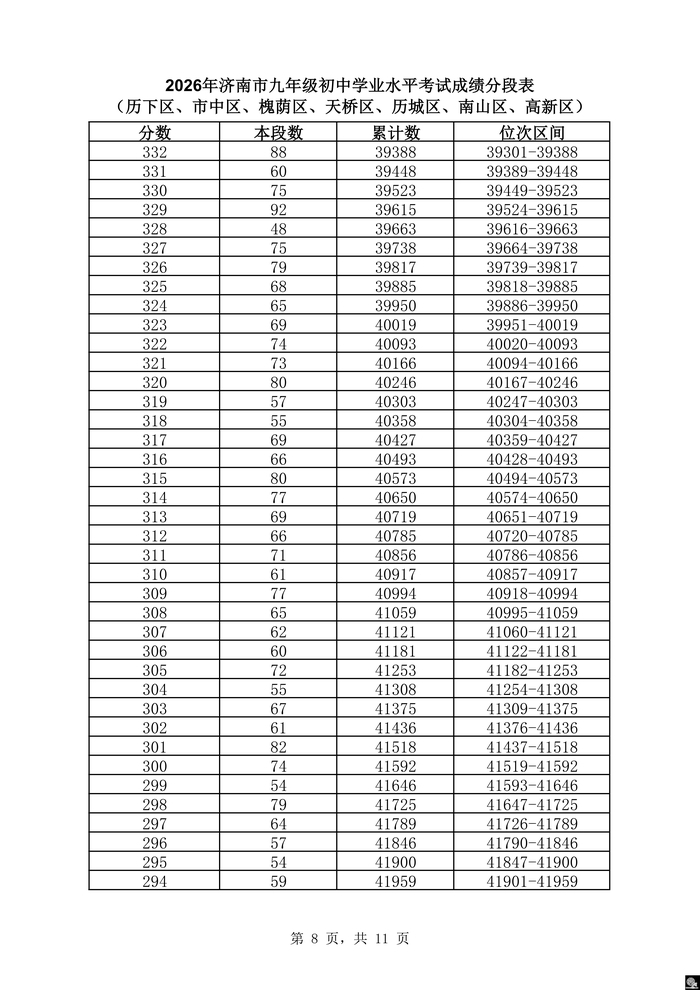 2026年济南市九年级初中学业水平考试成绩分段表
（历下区、市中区、槐荫区、天桥区、历城区、南山区、高新区）

| 分数 | 本段数 | 累计数 | 位次区间 |
|---|---|---|---|
| 332 | 88 | 39388 | 39301-39388 |
| 331 | 60 | 39448 | 39389-39448 |
| 330 | 75 | 39523 | 39449-39523 |
| 329 | 92 | 39615 | 39524-39615 |
| 328 | 48 | 39663 | 39616-39663 |
| 327 | 75 | 39738 | 39664-39738 |
| 326 | 79 | 39817 | 39739-39817 |
| 325 | 68 | 39885 | 39818-39885 |
| 324 | 65 | 39950 | 39886-39950 |
| 323 | 69 | 40019 | 39951-40019 |
| 322 | 74 | 40093 | 40020-40093 |
| 321 | 73 | 40166 | 40094-40166 |
| 320 | 80 | 40246 | 40167-40246 |
| 319 | 57 | 40303 | 40247-40303 |
| 318 | 55 | 40358 | 40304-40358 |
| 317 | 69 | 40427 | 40359-40427 |
| 316 | 66 | 40493 | 40428-40493 |
| 315 | 80 | 40573 | 40494-40573 |
| 314 | 77 | 40650 | 40574-40650 |
| 313 | 69 | 40719 | 40651-40719 |
| 312 | 66 | 40785 | 40720-40785 |
| 311 | 71 | 40856 | 40786-40856 |
| 310 | 61 | 40917 | 40857-40917 |
| 309 | 77 | 40994 | 40918-40994 |
| 308 | 65 | 41059 | 40995-41059 |
| 307 | 62 | 41121 | 41060-41121 |
| 306 | 60 | 41181 | 41122-41181 |
| 305 | 72 | 41253 | 41182-41253 |
| 304 | 55 | 41308 | 41254-41308 |
| 303 | 67 | 41375 | 41309-41375 |
| 302 | 61 | 41436 | 41376-41436 |
| 301 | 82 | 41518 | 41437-41518 |
| 300 | 74 | 41592 | 41519-41592 |
| 299 | 54 | 41646 | 41593-41646 |
| 298 | 79 | 41725 | 41647-41725 |
| 297 | 64 | 41789 | 41726-41789 |
| 296 | 57 | 41846 | 41790-41846 |
| 295 | 54 | 41900 | 41847-41900 |
| 294 | 59 | 41959 | 41901-41959 |

第8页，共11页